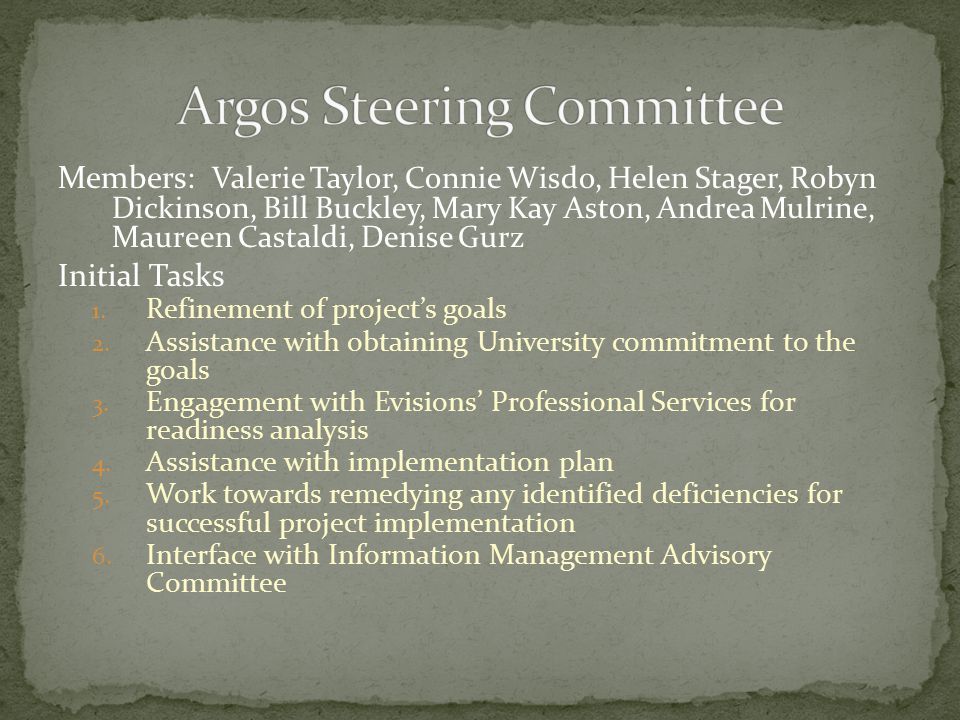 Argos Steering Committee

Members: Valerie Taylor, Connie Wisdo, Helen Stager, Robyn Dickinson, Bill Buckley, Mary Kay Aston, Andrea Mulrine, Maureen Castaldi, Denise Gurz

Initial Tasks

1. Refinement of project's goals
2. Assistance with obtaining University commitment to the goals
3. Engagement with Evisions' Professional Services for readiness analysis
4. Assistance with implementation plan
5. Work towards remedying any identified deficiencies for successful project implementation
6. Interface with Information Management Advisory Committee